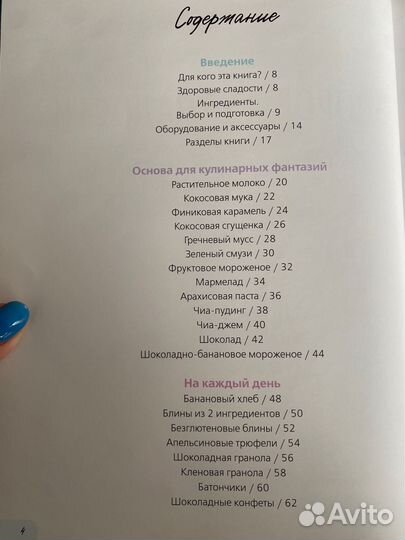 Содержание

Введение
Для кого эта книга? / 8
Здоровые сладости / 8
Ингредиенты.
Выбор и подготовка / 9
Оборудование и аксессуары / 14
Разделы книги / 17

Основа для кулинарных фантазий
Растительное молоко / 20
Кокосовая мука / 22
Финиковая карамель / 24
Кокосовая сгущенка / 26
Гречневый мусс / 28
Зеленый смузи / 30
Фруктовое мороженое / 32
Мармелад / 34
Арахисовая паста / 36
Чиа-пудинг / 38
Чиа-джем / 40
Шоколад / 42
Шоколадно-банановое мороженое / 44

На каждый день
Банановый хлеб / 48
Блины из 2 ингредиентов / 50
Безглютеновые блины / 52
Апельсиновые трюфели / 54
Шоколадная гранола / 56
Кленовая гранола / 58
Батончики / 60
Шоколадные конфеты / 62

4

Avito